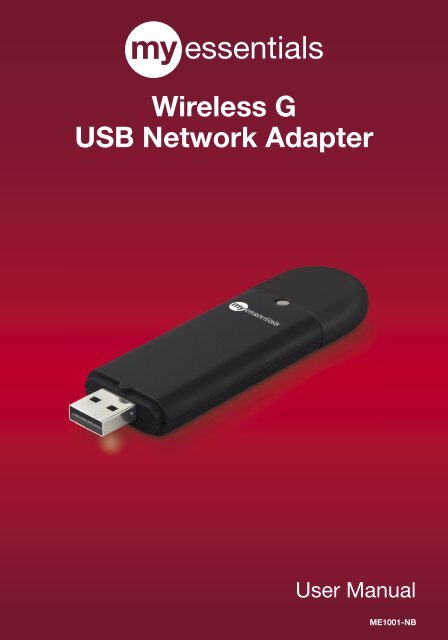 my essentials

Wireless G
USB Network Adapter

my essentials

User Manual

ME1001-NB